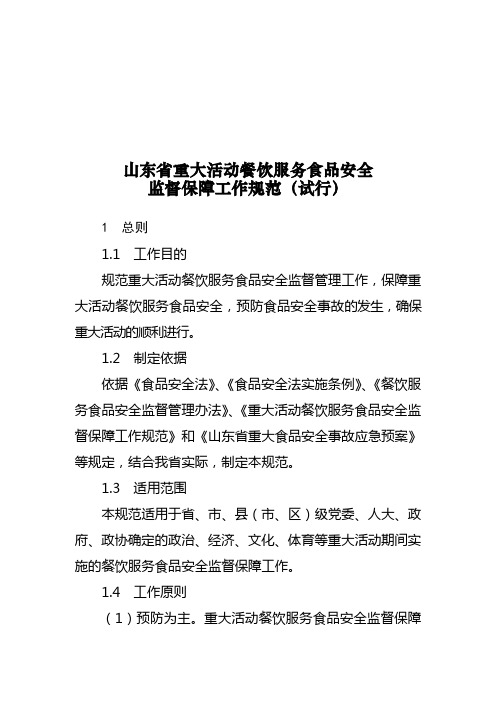 山东省重大活动餐饮服务食品安全
监督保障工作规范（试行）

1　总则

1.1　工作目的

规范重大活动餐饮服务食品安全监督管理工作，保障重大活动餐饮服务食品安全，预防食品安全事故的发生，确保重大活动的顺利进行。

1.2　制定依据

依据《食品安全法》、《食品安全法实施条例》、《餐饮服务食品安全监督管理办法》、《重大活动餐饮服务食品安全监督保障工作规范》和《山东省重大食品安全事故应急预案》等规定，结合我省实际，制定本规范。

1.3　适用范围

本规范适用于省、市、县（市、区）级党委、人大、政府、政协确定的政治、经济、文化、体育等重大活动期间实施的餐饮服务食品安全监督保障工作。

1.4　工作原则

（1）预防为主。重大活动餐饮服务食品安全监督保障